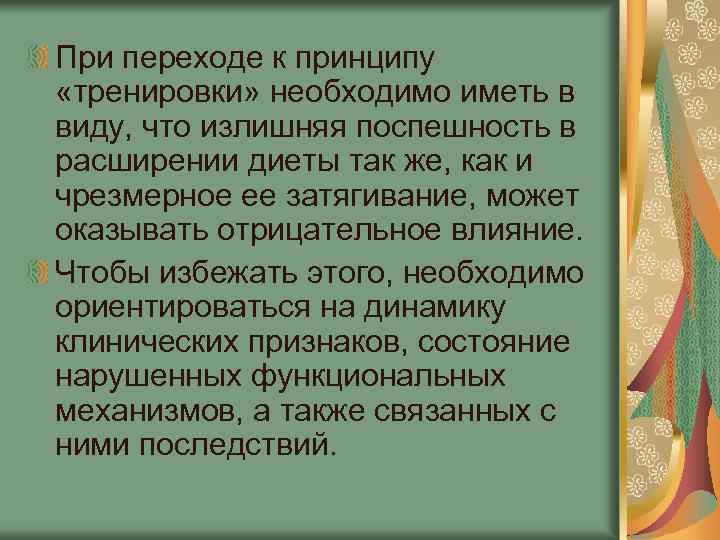 При переходе к принципу «тренировки» необходимо иметь в виду, что излишняя поспешность в расширении диеты так же, как и чрезмерное ее затягивание, может оказывать отрицательное влияние.

Чтобы избежать этого, необходимо ориентироваться на динамику клинических признаков, состояние нарушенных функциональных механизмов, а также связанных с ними последствий.